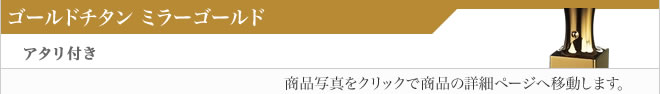 ゴールドチタン ミラーゴールド

アタリ付き

商品写真をクリックで商品の詳細ページへ移動します。